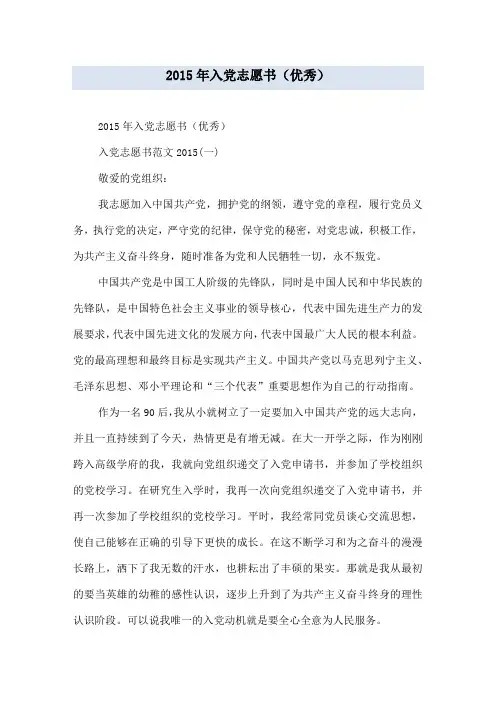 2015年入党志愿书（优秀）

2015年入党志愿书（优秀）

入党志愿书范文2015(一)

敬爱的党组织：

我志愿加入中国共产党，拥护党的纲领，遵守党的章程，履行党员义务，执行党的决定，严守党的纪律，保守党的秘密，对党忠诚，积极工作，为共产主义奋斗终身，随时准备为党和人民牺牲一切，永不叛党。

中国共产党是中国工人阶级的先锋队，同时是中国人民和中华民族的先锋队，是中国特色社会主义事业的领导核心，代表中国先进生产力的发展要求，代表中国先进文化的发展方向，代表中国最广大人民的根本利益。党的最高理想和最终目标是实现共产主义。中国共产党以马克思列宁主义、毛泽东思想、邓小平理论和“三个代表”重要思想作为自己的行动指南。

作为一名90后，我从小就树立了一定要加入中国共产党的远大志向，并且一直持续到了今天，热情更是有增无减。在大一开学之际，作为刚刚跨入高级学府的我，我就向党组织递交了入党申请书，并参加了学校组织的党校学习。在研究生入学时，我再一次向党组织递交了入党申请书，并再一次参加了学校组织的党校学习。平时，我经常同党员谈心交流思想，使自己能够在正确的引导下更快的成长。在这不断学习和为之奋斗的漫漫长路上，洒下了我无数的汗水，也耕耘出了丰硕的果实。那就是我从最初的要当英雄的幼稚的感性认识，逐步上升到了为共产主义奋斗终身的理性认识阶段。可以说我唯一的入党动机就是要全心全意为人民服务。